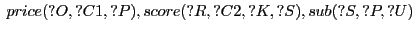 $price(?O, ?C1, ?P), score(?R, ?C2, ?K, ?S), sub(?S, ?P, ?U)$